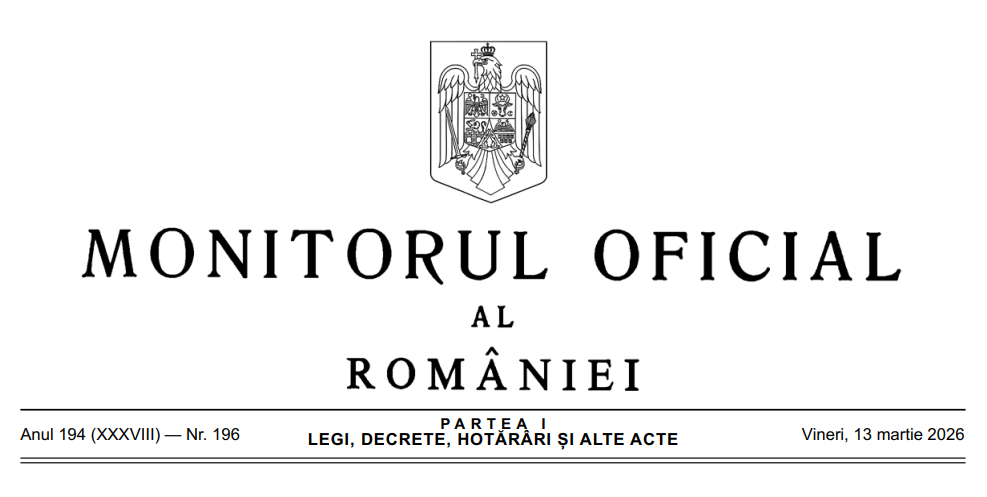 MONITORUL OFICIAL
AL
ROMÂNIEI

Anul 194 (XXXVIII) — Nr. 196

PARTEA I
LEGI, DECRETE, HOTĂRÂRI ȘI ALTE ACTE

Vineri, 13 martie 2026